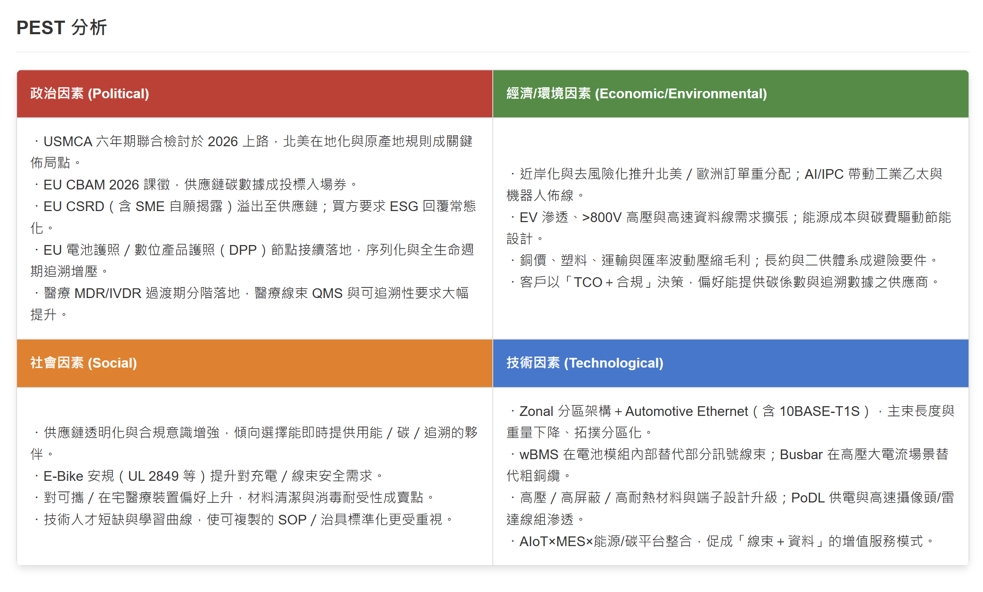 PEST 分析

政治因素 (Political)

・USMCA 六年期聯合檢討於 2026 上路，北美在地化與原產地規則成關鍵佈局點。
・EU CBAM 2026 課徵，供應鏈碳數據成投標入場券。
・EU CSRD（含 SME 自願揭露）溢出至供應鏈；買方要求 ESG 回覆常態化。
・EU 電池護照 / 數位產品護照（DPP）節點接續落地，序列化與全生命週期追溯增壓。
・醫療 MDR/IVDR 過渡期分階落地，醫療線束 QMS 與可追溯性要求大幅提升。

經濟/環境因素 (Economic/Environmental)

・近岸化與去風險化推升北美 / 歐洲訂單重分配；AI/IPC 帶動工業乙太與機器人佈線。
・EV 滲透、>800V 高壓與高速資料線需求擴張；能源成本與碳費驅動節能設計。
・銅價、塑料、運輸與匯率波動壓縮毛利；長約與二供體系成避險要件。
・客戶以「TCO + 合規」決策，偏好能提供碳係數與追溯數據之供應商。

社會因素 (Social)

・供應鏈透明化與合規意識增強，傾向選擇能即時提供用能 / 碳 / 追溯的夥伴。
・E-Bike 安規（UL 2849 等）提升對充電 / 線束安全需求。
・對可攜 / 在宅醫療裝置偏好上升，材料清潔與消毒耐受性成賣點。
・技術人才短缺與學習曲線，使可複製的 SOP / 治具標準化更受重視。

技術因素 (Technological)

・Zonal 分區架構 + Automotive Ethernet（含 10BASE-T1S），主束長度與重量下降、拓撲分區化。
・wBMS 在電池模組內部替代部分訊號線束；Busbar 在高壓大電流場景替代粗銅纜。
・高壓 / 高屏蔽 / 高耐熱材料與端子設計升級；PoDL 供電與高速攝像頭/雷達線組滲透。
・AIoT×MES×能源/碳平台整合，促成「線束 + 資料」的增值服務模式。